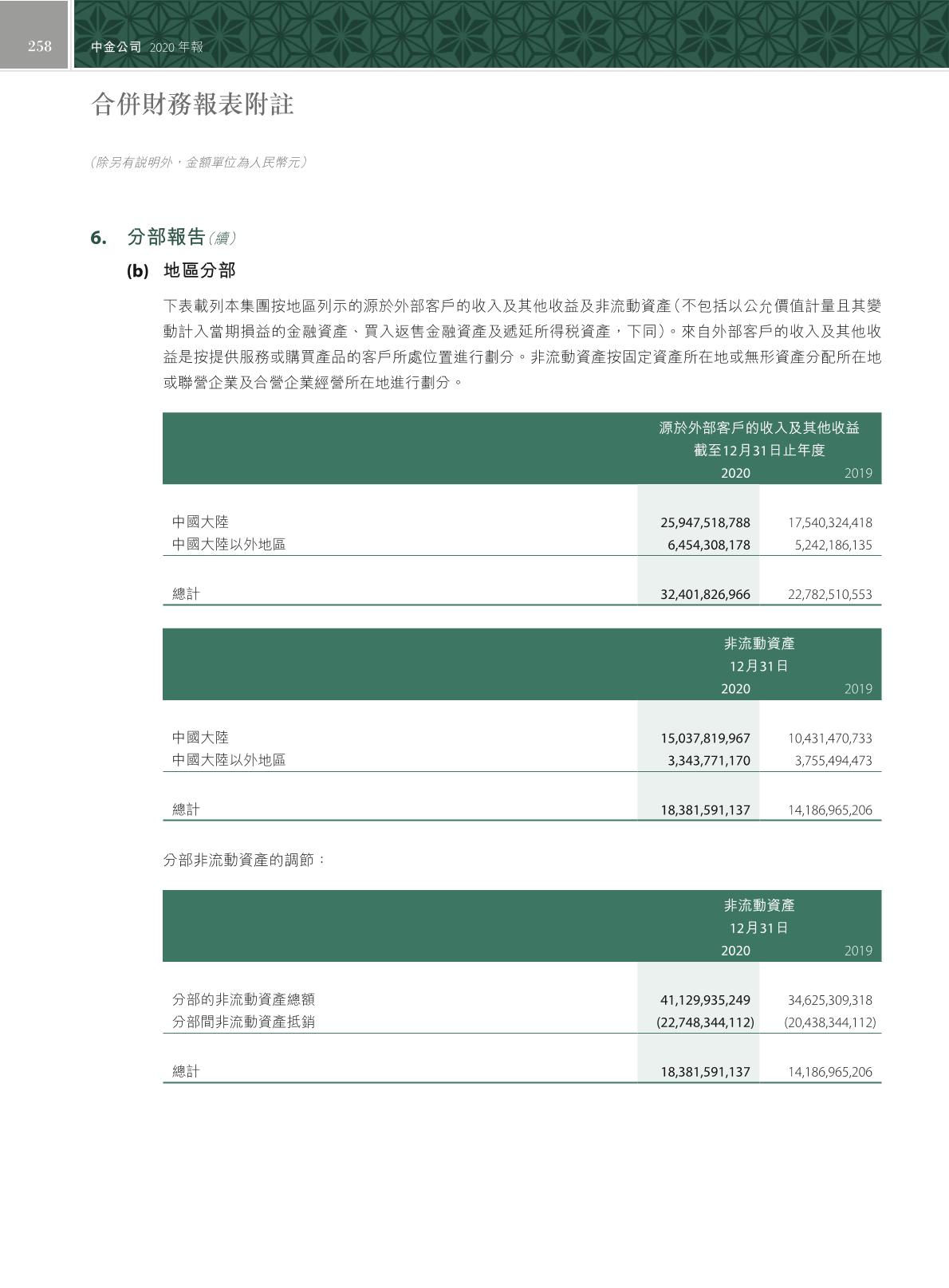 258

中金公司 2020 年報

合併財務報表附註

(除另有說明外,金額單位為人民幣元)

6. 分部報告(續)

(b) 地區分部

下表載列本集團按地區列示的源於外部客戶的收入及其他收益及非流動資產(不包括以公允價值計量且其變動計入當期損益的金融資產、買入返售金融資產及遞延所得稅資產,下同)。來自外部客戶的收入及其他收益是按提供服務或購買產品的客戶所處位置進行劃分。非流動資產按固定資產所在地或無形資產分配所在地或聯營企業及合營企業經營所在地進行劃分。

| | 源於外部客戶的收入及其他收益 截至12月31日止年度 2020 | 2019 |
|---|---|---|
| 中國大陸 | 25,947,518,788 | 17,540,324,418 |
| 中國大陸以外地區 | 6,454,308,178 | 5,242,186,135 |
| 總計 | 32,401,826,966 | 22,782,510,553 |

| | 非流動資產 12月31日 2020 | 2019 |
|---|---|---|
| 中國大陸 | 15,037,819,967 | 10,431,470,733 |
| 中國大陸以外地區 | 3,343,771,170 | 3,755,494,473 |
| 總計 | 18,381,591,137 | 14,186,965,206 |

分部非流動資產的調節:

| | 非流動資產 12月31日 2020 | 2019 |
|---|---|---|
| 分部的非流動資產總額 | 41,129,935,249 | 34,625,309,318 |
| 分部間非流動資產抵銷 | (22,748,344,112) | (20,438,344,112) |
| 總計 | 18,381,591,137 | 14,186,965,206 |